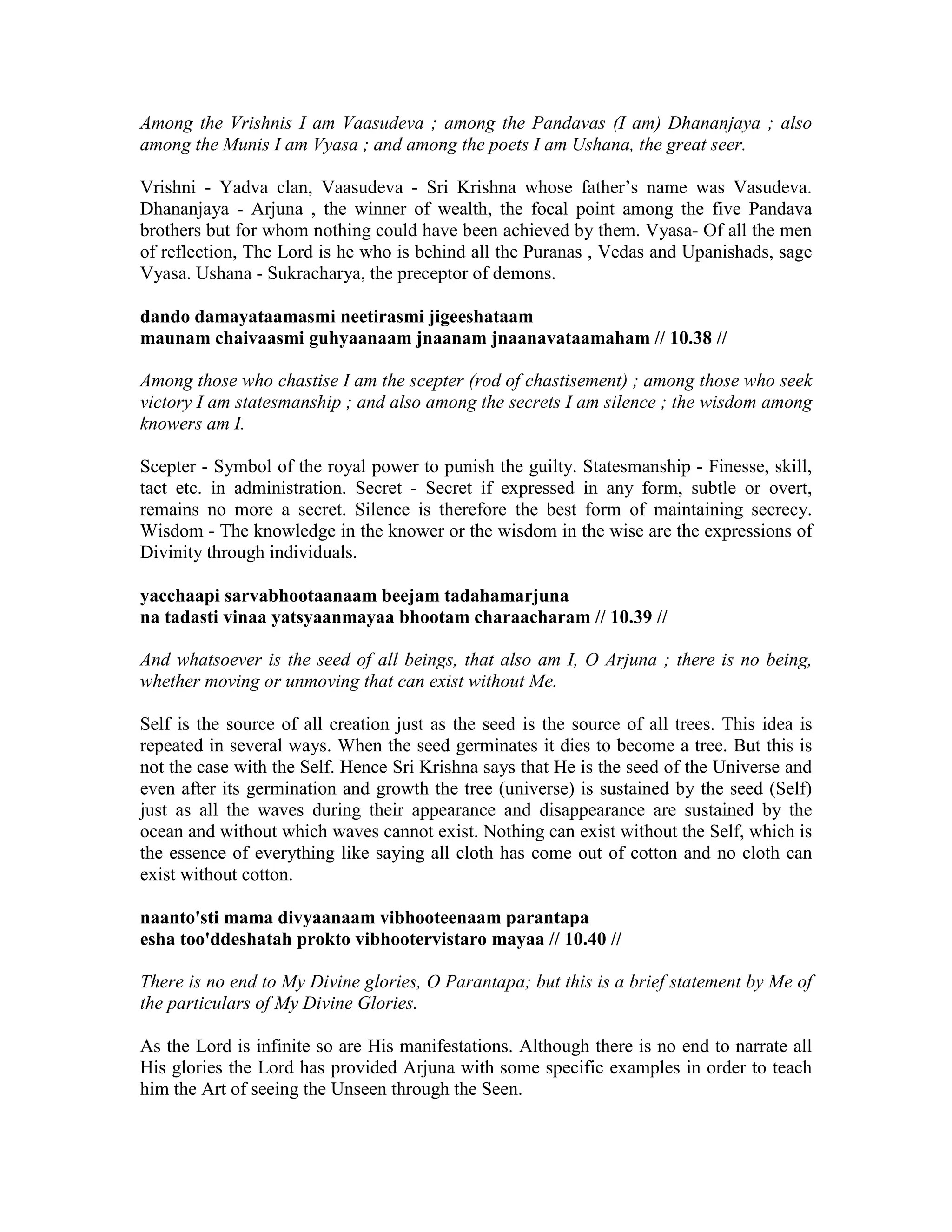 Among the Vrishnis I am Vaasudeva ; among the Pandavas (I am) Dhananjaya ; also among the Munis I am Vyasa ; and among the poets I am Ushana, the great seer.

Vrishni - Yadva clan, Vaasudeva - Sri Krishna whose father's name was Vasudeva. Dhananjaya - Arjuna , the winner of wealth, the focal point among the five Pandava brothers but for whom nothing could have been achieved by them. Vyasa- Of all the men of reflection, The Lord is he who is behind all the Puranas , Vedas and Upanishads, sage Vyasa. Ushana - Sukracharya, the preceptor of demons.

dando damayataamasmi neetirasmi jigeeshataam
maunam chaivaasmi guhyaanaam jnaanam jnaanavataamaham // 10.38 //

Among those who chastise I am the scepter (rod of chastisement) ; among those who seek victory I am statesmanship ; and also among the secrets I am silence ; the wisdom among knowers am I.

Scepter - Symbol of the royal power to punish the guilty. Statesmanship - Finesse, skill, tact etc. in administration. Secret - Secret if expressed in any form, subtle or overt, remains no more a secret. Silence is therefore the best form of maintaining secrecy. Wisdom - The knowledge in the knower or the wisdom in the wise are the expressions of Divinity through individuals.

yacchaapi sarvabhootaanaam beejam tadahamarjuna
na tadasti vinaa yatsyaanmayaa bhootam charaacharam // 10.39 //

And whatsoever is the seed of all beings, that also am I, O Arjuna ; there is no being, whether moving or unmoving that can exist without Me.

Self is the source of all creation just as the seed is the source of all trees. This idea is repeated in several ways. When the seed germinates it dies to become a tree. But this is not the case with the Self. Hence Sri Krishna says that He is the seed of the Universe and even after its germination and growth the tree (universe) is sustained by the seed (Self) just as all the waves during their appearance and disappearance are sustained by the ocean and without which waves cannot exist. Nothing can exist without the Self, which is the essence of everything like saying all cloth has come out of cotton and no cloth can exist without cotton.

naanto'sti mama divyaanaam vibhooteenaam parantapa
esha too'ddeshatah prokto vibhootervistaro mayaa // 10.40 //

There is no end to My Divine glories, O Parantapa; but this is a brief statement by Me of the particulars of My Divine Glories.

As the Lord is infinite so are His manifestations. Although there is no end to narrate all His glories the Lord has provided Arjuna with some specific examples in order to teach him the Art of seeing the Unseen through the Seen.